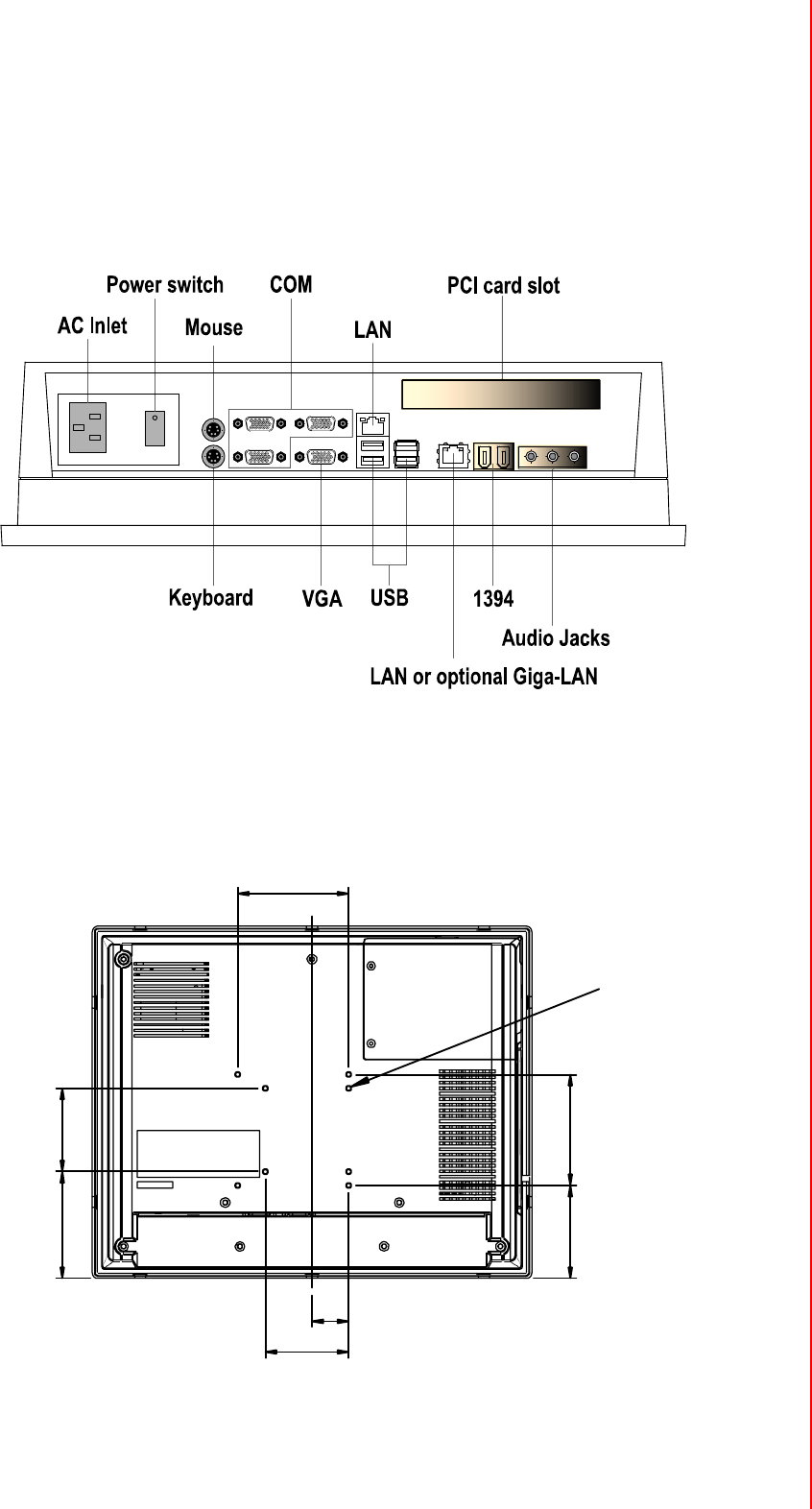 Power switch
COM
PCI card slot
AC Inlet
Mouse
LAN
Keyboard
VGA
USB
1394
Audio Jacks
LAN or optional Giga-LAN